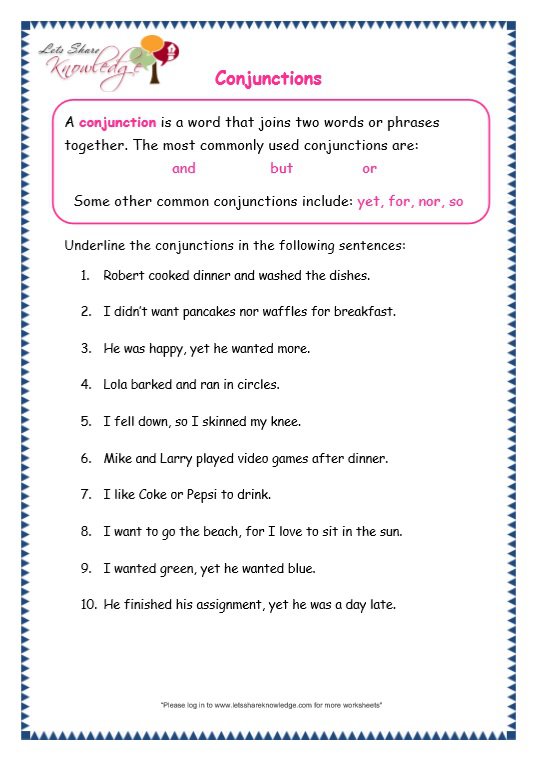 Lets Share Knowledge

Conjunctions

A conjunction is a word that joins two words or phrases together. The most commonly used conjunctions are:

and but or

Some other common conjunctions include: yet, for, nor, so

Underline the conjunctions in the following sentences:

1. Robert cooked dinner and washed the dishes.

2. I didn't want pancakes nor waffles for breakfast.

3. He was happy, yet he wanted more.

4. Lola barked and ran in circles.

5. I fell down, so I skinned my knee.

6. Mike and Larry played video games after dinner.

7. I like Coke or Pepsi to drink.

8. I want to go the beach, for I love to sit in the sun.

9. I wanted green, yet he wanted blue.

10. He finished his assignment, yet he was a day late.

"Please log in to www.letsshareknowledge.com for more worksheets"